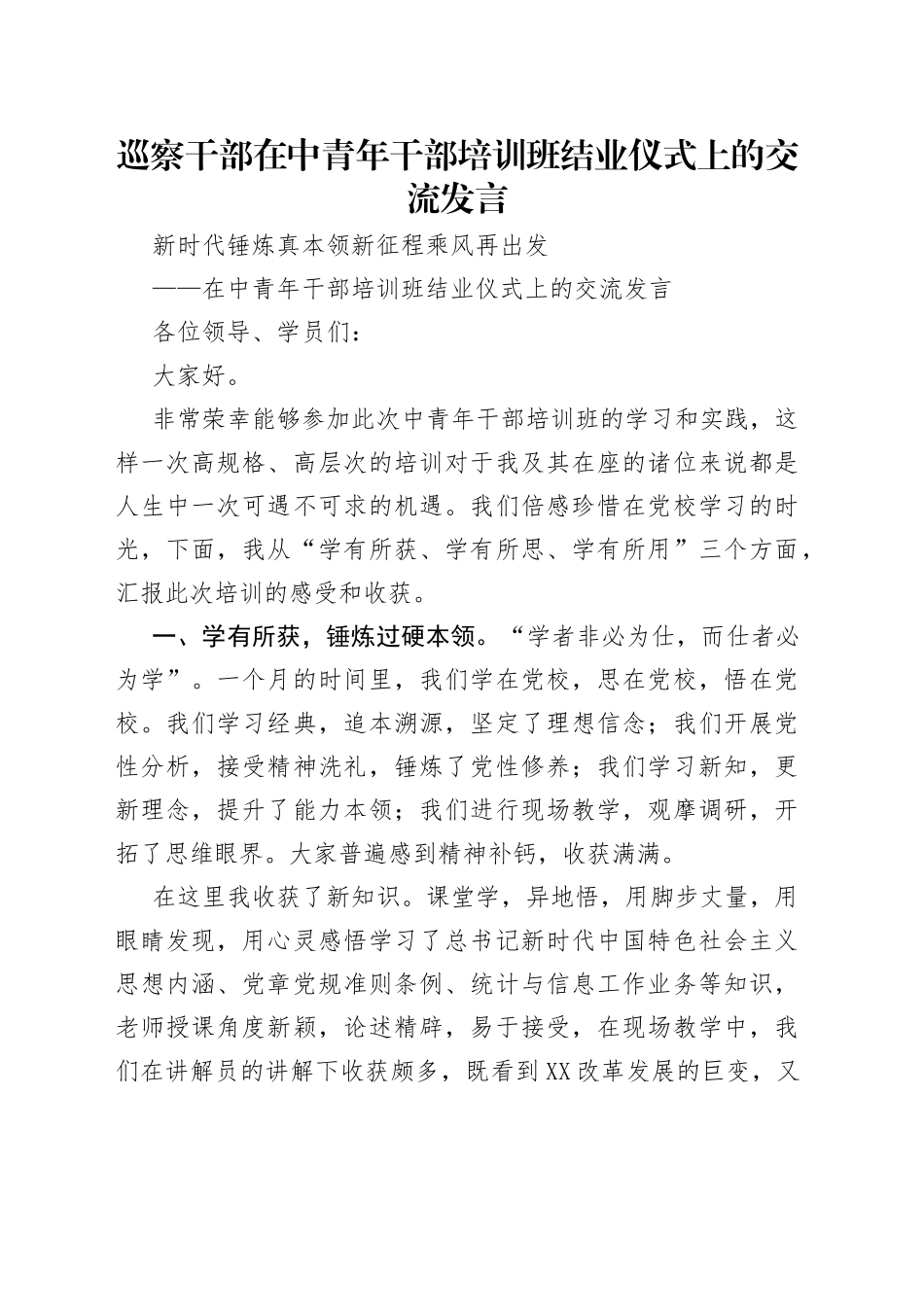 巡察干部在中青年干部培训班结业仪式上的交流发言

新时代锤炼真本领新征程乘风再出发

——在中青年干部培训班结业仪式上的交流发言

各位领导、学员们：

大家好。

非常荣幸能够参加此次中青年干部培训班的学习和实践，这样一次高规格、高层次的培训对于我及其在座的诸位来说都是人生中一次可遇不可求的机遇。我们倍感珍惜在党校学习的时光，下面，我从“学有所获、学有所思、学有所用”三个方面，汇报此次培训的感受和收获。

一、学有所获，锤炼过硬本领。“学者非必为仕，而仕者必为学”。一个月的时间里，我们学在党校，思在党校，悟在党校。我们学习经典，追本溯源，坚定了理想信念；我们开展党性分析，接受精神洗礼，锤炼了党性修养；我们学习新知，更新理念，提升了能力本领；我们进行现场教学，观摩调研，开拓了思维眼界。大家普遍感到精神补钙，收获满满。

在这里我收获了新知识。课堂学，异地悟，用脚步丈量，用眼睛发现，用心灵感悟学习了总书记新时代中国特色社会主义思想内涵、党章党规准则条例、统计与信息工作业务等知识，老师授课角度新颖，论述精辟，易于接受，在现场教学中，我们在讲解员的讲解下收获颇多，既看到XX改革发展的巨变，又